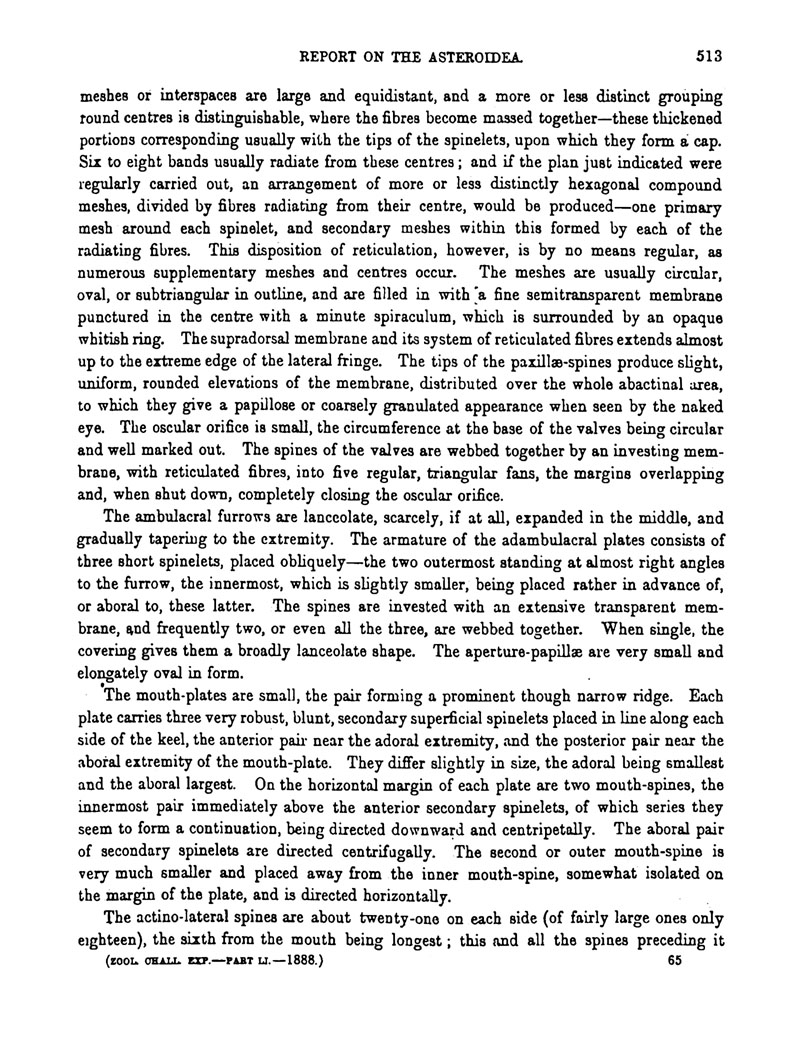 REPORT ON THE ASTEROIDEA. 513

meshes or interspaces are large and equidistant, and a more or less distinct grouping round centres is distinguishable, where the fibres become massed together—these thickened portions corresponding usually with the tips of the spinelets, upon which they form a cap. Six to eight bands usually radiate from these centres; and if the plan just indicated were regularly carried out, an arrangement of more or less distinctly hexagonal compound meshes, divided by fibres radiating from their centre, would be produced—one primary mesh around each spinelet, and secondary meshes within this formed by each of the radiating fibres. This disposition of reticulation, however, is by no means regular, as numerous supplementary meshes and centres occur. The meshes are usually circular, oval, or subtriangular in outline, and are filled in with a fine semitransparent membrane punctured in the centre with a minute spiraculum, which is surrounded by an opaque whitish ring. The supradorsal membrane and its system of reticulated fibres extends almost up to the extreme edge of the lateral fringe. The tips of the paxillæ-spines produce slight, uniform, rounded elevations of the membrane, distributed over the whole abactinal area, to which they give a papillose or coarsely granulated appearance when seen by the naked eye. The oscular orifice is small, the circumference at the base of the valves being circular and well marked out. The spines of the valves are webbed together by an investing membrane, with reticulated fibres, into five regular, triangular fans, the margins overlapping and, when shut down, completely closing the oscular orifice.

The ambulacral furrows are lanceolate, scarcely, if at all, expanded in the middle, and gradually tapering to the extremity. The armature of the adambulacral plates consists of three short spinelets, placed obliquely—the two outermost standing at almost right angles to the furrow, the innermost, which is slightly smaller, being placed rather in advance of, or aboral to, these latter. The spines are invested with an extensive transparent membrane, and frequently two, or even all the three, are webbed together. When single, the covering gives them a broadly lanceolate shape. The aperture-papillæ are very small and elongately oval in form.

The mouth-plates are small, the pair forming a prominent though narrow ridge. Each plate carries three very robust, blunt, secondary superficial spinelets placed in line along each side of the keel, the anterior pair near the adoral extremity, and the posterior pair near the aboral extremity of the mouth-plate. They differ slightly in size, the adoral being smallest and the aboral largest. On the horizontal margin of each plate are two mouth-spines, the innermost pair immediately above the anterior secondary spinelets, of which series they seem to form a continuation, being directed downward and centripetally. The aboral pair of secondary spinelets are directed centrifugally. The second or outer mouth-spine is very much smaller and placed away from the inner mouth-spine, somewhat isolated on the margin of the plate, and is directed horizontally.

The actino-lateral spines are about twenty-one on each side (of fairly large ones only eighteen), the sixth from the mouth being longest; this and all the spines preceding it

(ZOOL. CHALL. EXP.—PART LI.—1888.) 65